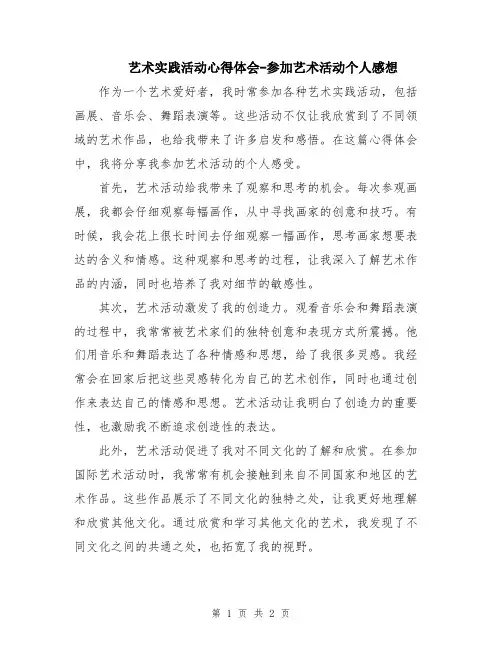 艺术实践活动心得体会-参加艺术活动个人感想

作为一个艺术爱好者，我时常参加各种艺术实践活动，包括画展、音乐会、舞蹈表演等。这些活动不仅让我欣赏到了不同领域的艺术作品，也给我带来了许多启发和感悟。在这篇心得体会中，我将分享我参加艺术活动的个人感受。

首先，艺术活动给我带来了观察和思考的机会。每次参观画展，我都会仔细观察每幅画作，从中寻找画家的创意和技巧。有时候，我会花上很长时间去仔细观察一幅画作，思考画家想要表达的含义和情感。这种观察和思考的过程，让我深入了解艺术作品的内涵，同时也培养了我对细节的敏感性。

其次，艺术活动激发了我的创造力。观看音乐会和舞蹈表演的过程中，我常常被艺术家们的独特创意和表现方式所震撼。他们用音乐和舞蹈表达了各种情感和思想，给了我很多灵感。我经常会在回家后把这些灵感转化为自己的艺术创作，同时也通过创作来表达自己的情感和思想。艺术活动让我明白了创造力的重要性，也激励我不断追求创造性的表达。

此外，艺术活动促进了我对不同文化的了解和欣赏。在参加国际艺术活动时，我常常有机会接触到来自不同国家和地区的艺术作品。这些作品展示了不同文化的独特之处，让我更好地理解和欣赏其他文化。通过欣赏和学习其他文化的艺术，我发现了不同文化之间的共通之处，也拓宽了我的视野。

第 1 页 共 2 页